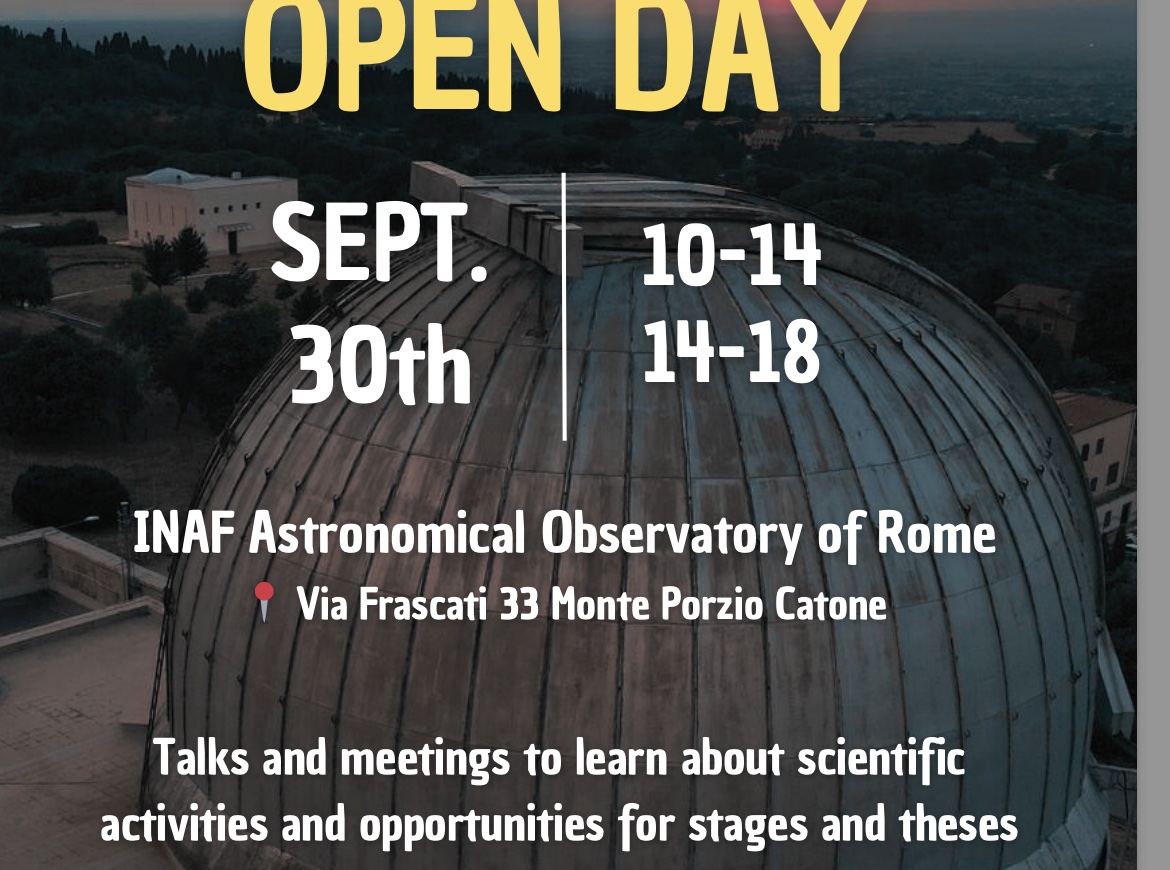 OPEN DAY

SEPT.
30th

10-14
14-18

INAF Astronomical Observatory of Rome

Via Frascati 33 Monte Porzio Catone

Talks and meetings to learn about scientific activities and opportunities for stages and theses